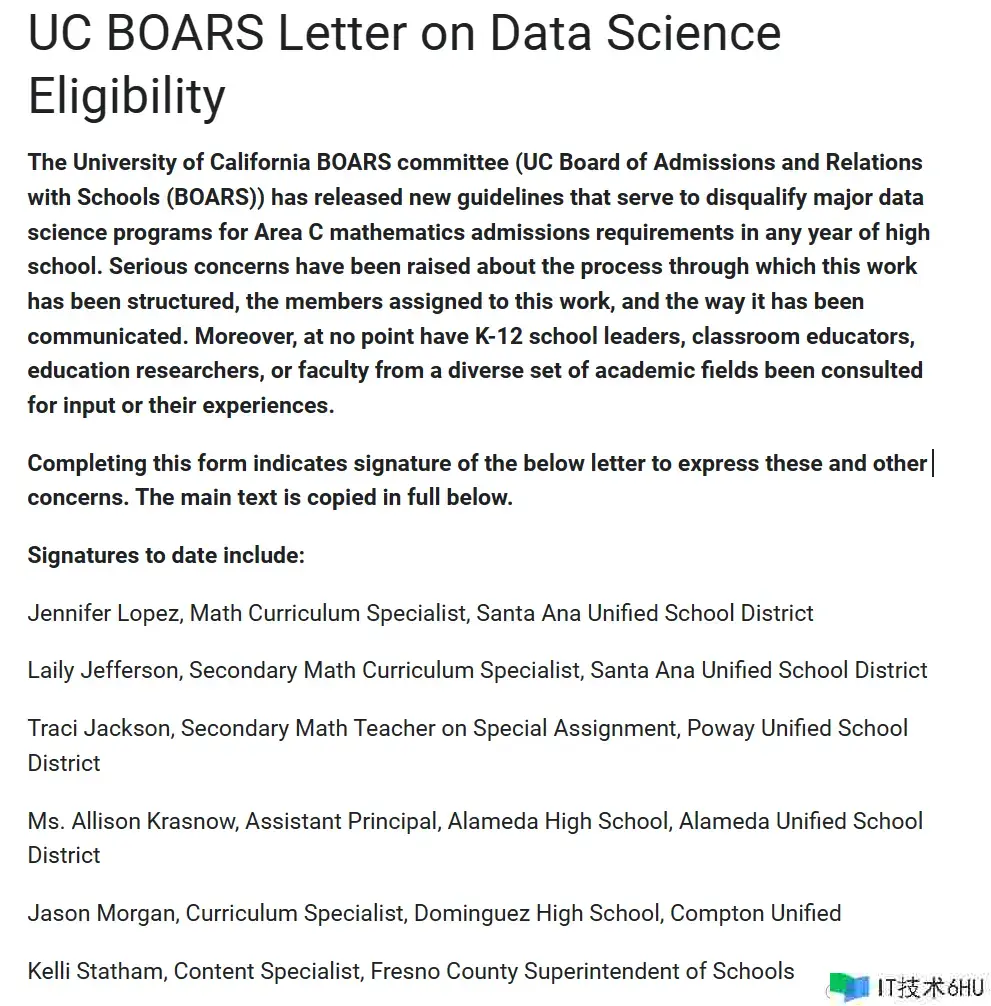 UC BOARS Letter on Data Science Eligibility

The University of California BOARS committee (UC Board of Admissions and Relations with Schools (BOARS)) has released new guidelines that serve to disqualify major data science programs for Area C mathematics admissions requirements in any year of high school. Serious concerns have been raised about the process through which this work has been structured, the members assigned to this work, and the way it has been communicated. Moreover, at no point have K-12 school leaders, classroom educators, education researchers, or faculty from a diverse set of academic fields been consulted for input or their experiences.

Completing this form indicates signature of the below letter to express these and other concerns. The main text is copied in full below.

Signatures to date include:

Jennifer Lopez, Math Curriculum Specialist, Santa Ana Unified School District

Laily Jefferson, Secondary Math Curriculum Specialist, Santa Ana Unified School District

Traci Jackson, Secondary Math Teacher on Special Assignment, Poway Unified School District

Ms. Allison Krasnow, Assistant Principal, Alameda High School, Alameda Unified School District

Jason Morgan, Curriculum Specialist, Dominguez High School, Compton Unified

Kelli Statham, Content Specialist, Fresno County Superintendent of Schools

IT技术6HU